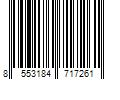 8 553184 717261